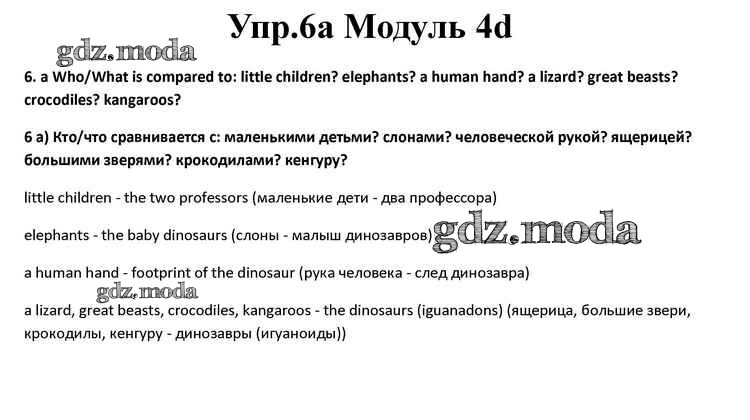 Упр.6а Модуль 4d

gdz.moda

6. a Who/What is compared to: little children? elephants? a human hand? a lizard? great beasts? crocodiles? kangaroos?

6 а) Кто/что сравнивается с: маленькими детьми? слонами? человеческой рукой? ящерицей? большими зверями? крокодилами? кенгуру?

little children - the two professors (маленькие дети - два профессора)

elephants - the baby dinosaurs (слоны - малыш динозавров)

gdz.moda

a human hand - footprint of the dinosaur (рука человека - след динозавра)

gdz.moda

a lizard, great beasts, crocodiles, kangaroos - the dinosaurs (iguanadons) (ящерица, большие звери, крокодилы, кенгуру - динозавры (игуаноиды))